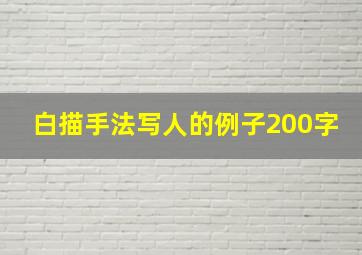 白描手法写人的例子200字